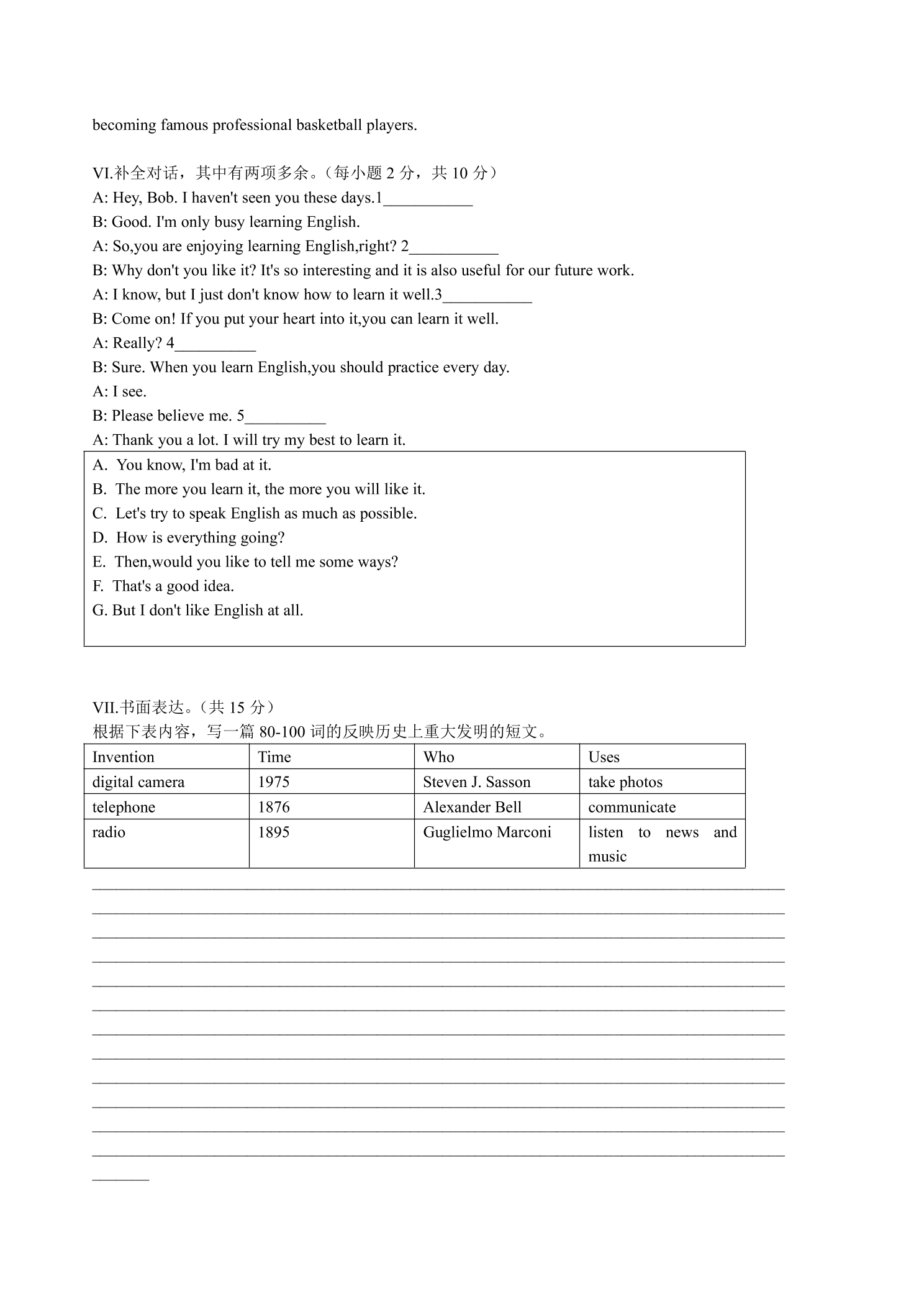 becoming famous professional basketball players.

VI.补全对话，其中有两项多余。（每小题2分，共10分）
A: Hey, Bob. I haven't seen you these days.1____
B: Good. I'm only busy learning English.
A: So,you are enjoying learning English,right? 2____
B: Why don't you like it? It's so interesting and it is also useful for our future work.
A: I know, but I just don't know how to learn it well.3____
B: Come on! If you put your heart into it,you can learn it well.
A: Really? 4____
B: Sure. When you learn English,you should practice every day.
A: I see.
B: Please believe me. 5____
A: Thank you a lot. I will try my best to learn it.

A. You know, I'm bad at it.
B. The more you learn it, the more you will like it.
C. Let's try to speak English as much as possible.
D. How is everything going?
E. Then,would you like to tell me some ways?
F. That's a good idea.
G. But I don't like English at all.

VII.书面表达。（共15分）
根据下表内容，写一篇80-100词的反映历史上重大发明的短文。

| Invention | Time | Who | Uses |
|---|---|---|---|
| digital camera | 1975 | Steven J. Sasson | take photos |
| telephone | 1876 | Alexander Bell | communicate |
| radio | 1895 | Guglielmo Marconi | listen to news and music |

____
____
____
____
____
____
____
____
____
____
____
____
____